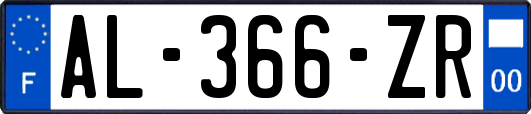 F
AL-366-ZR
00